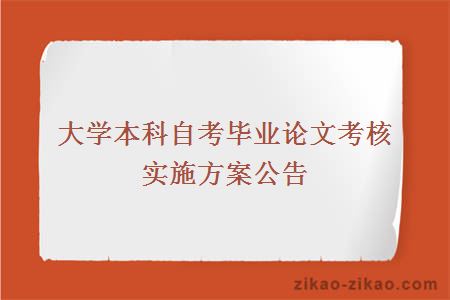 大学本科自考毕业论文考核实施方案公告

zikao-zikao.com